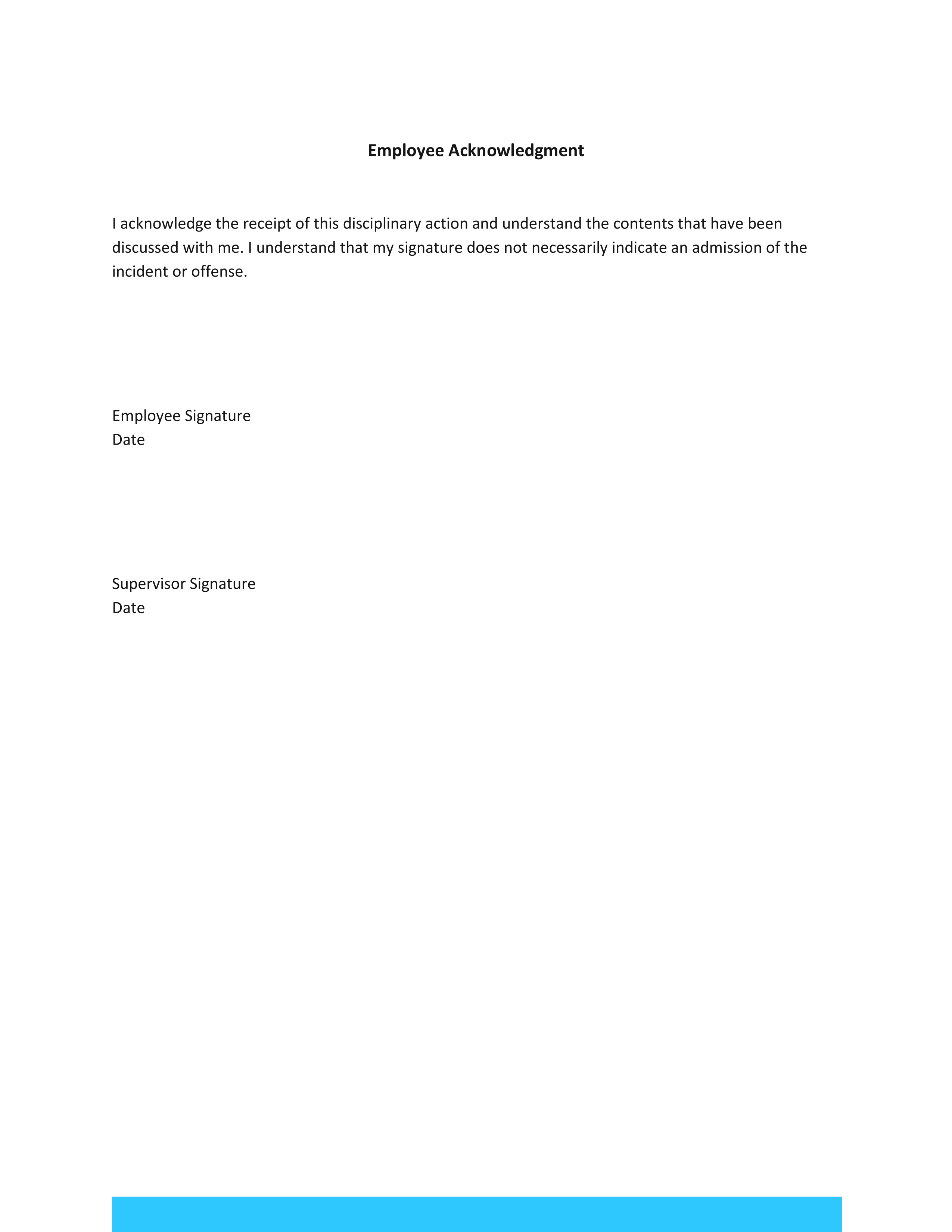 Employee Acknowledgment

I acknowledge the receipt of this disciplinary action and understand the contents that have been discussed with me. I understand that my signature does not necessarily indicate an admission of the incident or offense.

Employee Signature
Date

Supervisor Signature
Date